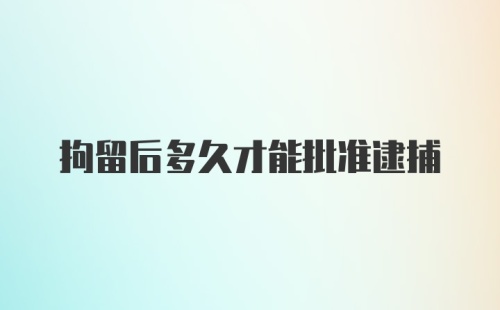 拘留后多久才能批准逮捕